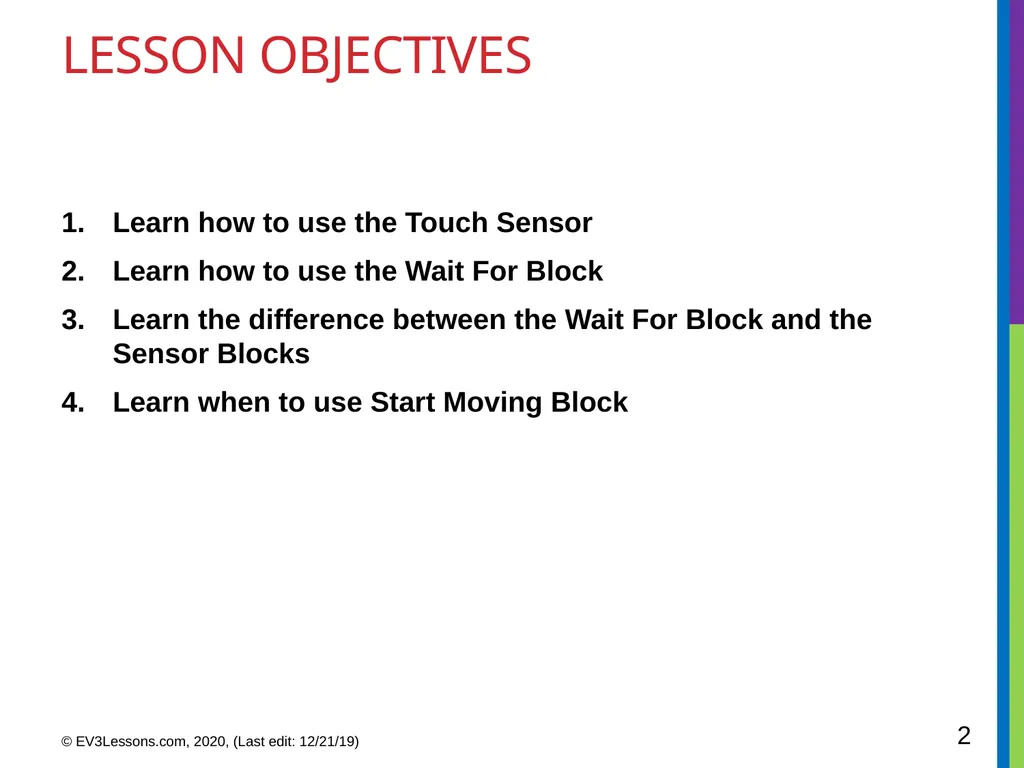 LESSON OBJECTIVES

1. Learn how to use the Touch Sensor
2. Learn how to use the Wait For Block
3. Learn the difference between the Wait For Block and the Sensor Blocks
4. Learn when to use Start Moving Block

© EV3Lessons.com, 2020, (Last edit: 12/21/19)

2